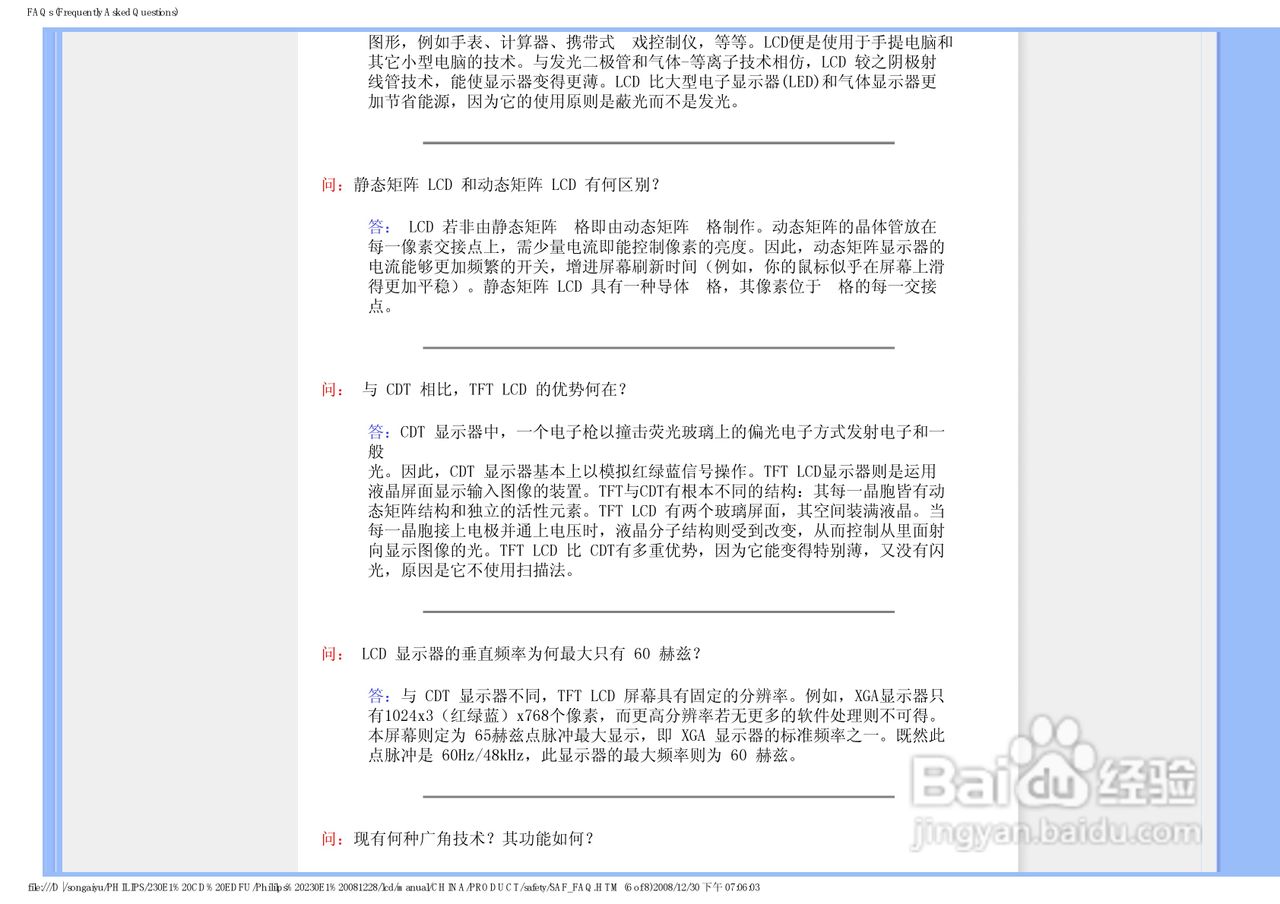 FAQs (Frequently Asked Questions)

图形，例如手表、计算器、携带式 戏控制仪，等等。LCD便是使用于手提电脑和其它小型电脑的技术。与发光二极管和气体-等离子技术相仿，LCD 较之阴极射线管技术，能使显示器变得更薄。LCD 比大型电子显示器(LED)和气体显示器更加节省能源，因为它的使用原则是蔽光而不是发光。

问：静态矩阵 LCD 和动态矩阵 LCD 有何区别？

答： LCD 若非由静态矩阵 格即由动态矩阵 格制作。动态矩阵的晶体管放在每一像素交接点上，需少量电流即能控制像素的亮度。因此，动态矩阵显示器的电流能够更加频繁的开关，增进屏幕刷新时间（例如，你的鼠标似乎在屏幕上滑得更加平稳）。静态矩阵 LCD 具有一种导体 格，其像素位于 格的每一交接点。

问： 与 CDT 相比，TFT LCD 的优势何在？

答：CDT 显示器中，一个电子枪以撞击荧光玻璃上的偏光电子方式发射电子和一般
光。因此，CDT 显示器基本上以模拟红绿蓝信号操作。TFT LCD显示器则是运用液晶屏面显示输入图像的装置。TFT与CDT有根本不同的结构：其每一晶胞皆有动态矩阵结构和独立的活性元素。TFT LCD 有两个玻璃屏面，其空间装满液晶。当每一晶胞接上电极并通上电压时，液晶分子结构则受到改变，从而控制从里面射向显示图像的光。TFT LCD 比 CDT有多重优势，因为它能变得特别薄，又没有闪光，原因是它不使用扫描法。

问： LCD 显示器的垂直频率为何最大只有 60 赫兹？

答：与 CDT 显示器不同，TFT LCD 屏幕具有固定的分辨率。例如，XGA显示器只有1024x3（红绿蓝）x768个像素，而更高分辨率若无更多的软件处理则不可得。本屏幕则定为 65赫兹点脉冲最大显示，即 XGA 显示器的标准频率之一。既然此点脉冲是 60Hz/48kHz，此显示器的最大频率则为 60 赫兹。

问：现有何种广角技术？其功能如何？

Baidu经验
jingyan.baidu.com

file:///D|/songaiyu/PHILIPS/230E1%20CD%20EDFU/Philips%20230E1%20081228/lcd/manual/CHINA/PRODUCT/safety/SAF_FAQ.HTM (6 of 8)2008/12/30 下午 07:06:03